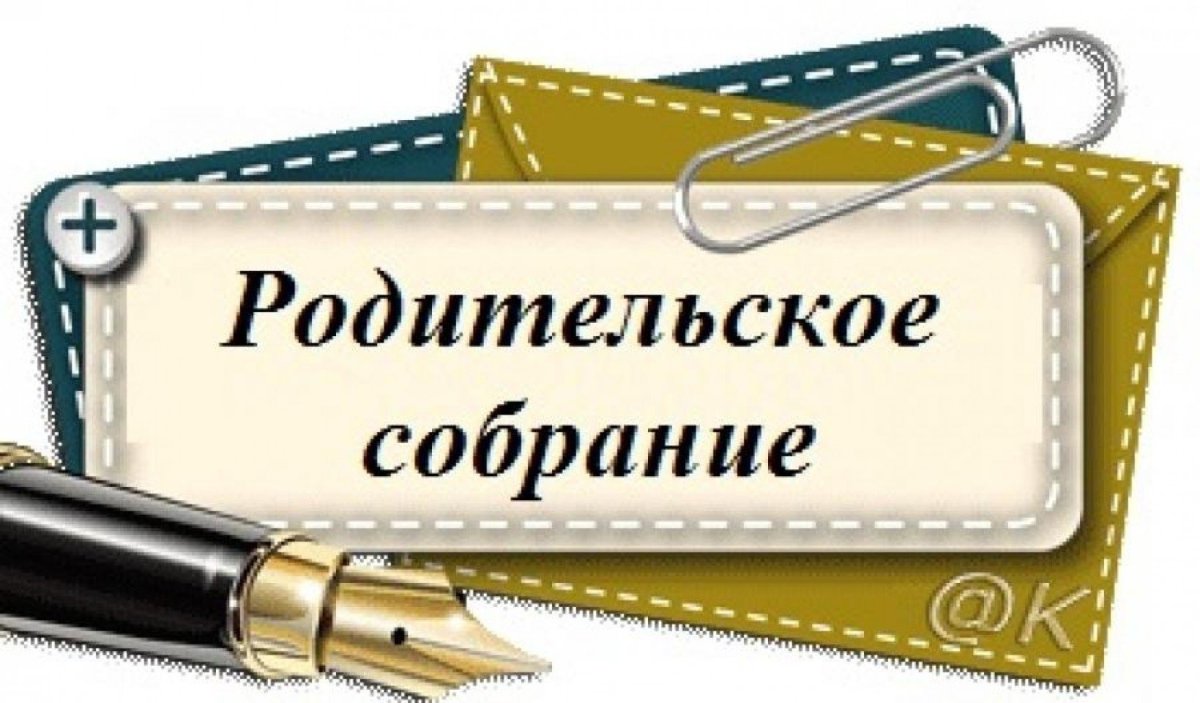 +

Родительское собрание

@K